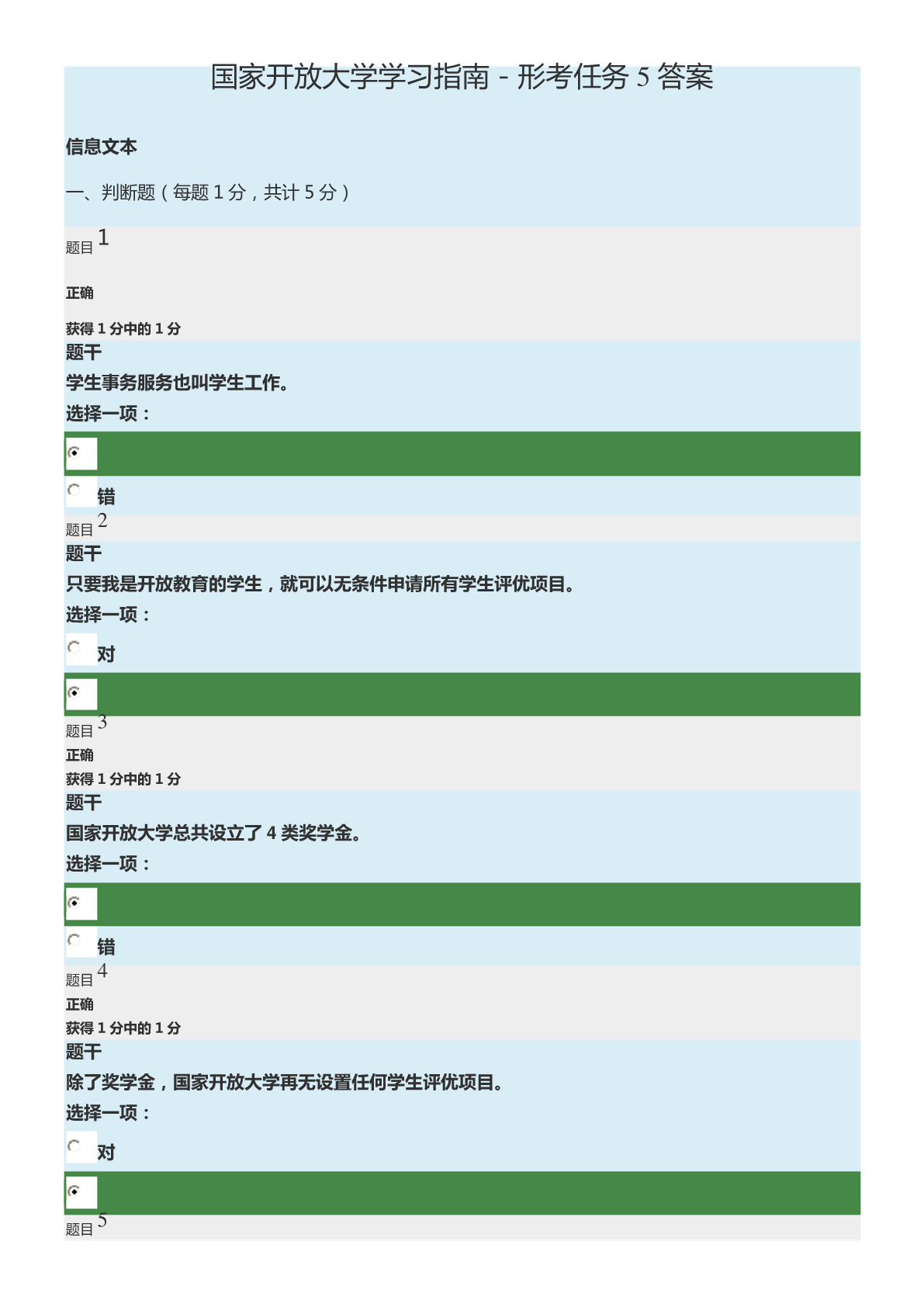 国家开放大学学习指南 - 形考任务 5 答案

信息文本

一、判断题（每题 1 分，共计 5 分）

题目 1

正确

获得 1 分中的 1 分

题干

学生事务服务也叫学生工作。

选择一项：

错

题目 2

题干

只要我是开放教育的学生，就可以无条件申请所有学生评优项目。

选择一项：

对

题目 3

正确

获得 1 分中的 1 分

题干

国家开放大学总共设立了 4 类奖学金。

选择一项：

错

题目 4

正确

获得 1 分中的 1 分

题干

除了奖学金，国家开放大学再无设置任何学生评优项目。

选择一项：

对

题目 5